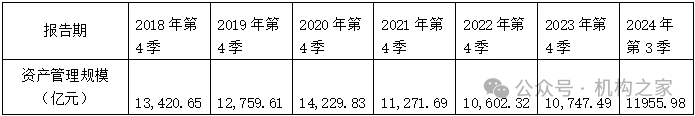 | 报告期 | 2018 年第 4 季 | 2019 年第 4 季 | 2020 年第 4 季 | 2021 年第 4 季 | 2022 年第 4 季 | 2023 年第 4 季 | 2024 年第 3 季 |
|---|---|---|---|---|---|---|---|
| 资产管理规模（亿元） | 13,420.65 | 12,759.61 | 14,229.83 | 11,271.69 | 10,602.32 | 10,747.49 | 11955.98 |

公众号 · 机构之家